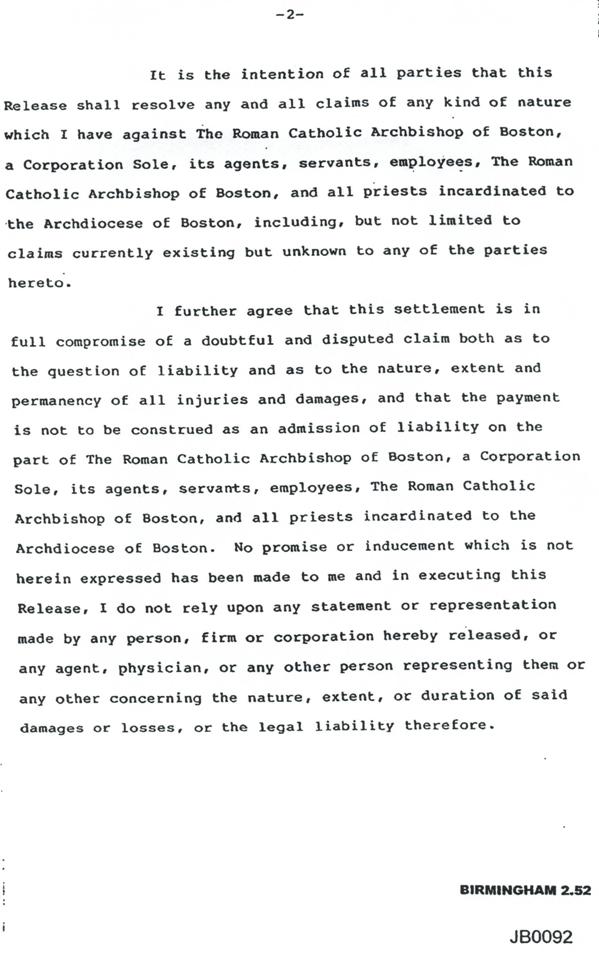 -2-

It is the intention of all parties that this Release shall resolve any and all claims of any kind of nature which I have against The Roman Catholic Archbishop of Boston, a Corporation Sole, its agents, servants, employees, The Roman Catholic Archbishop of Boston, and all priests incardinated to the Archdiocese of Boston, including, but not limited to claims currently existing but unknown to any of the parties hereto.

I further agree that this settlement is in full compromise of a doubtful and disputed claim both as to the question of liability and as to the nature, extent and permanency of all injuries and damages, and that the payment is not to be construed as an admission of liability on the part of The Roman Catholic Archbishop of Boston, a Corporation Sole, its agents, servants, employees, The Roman Catholic Archbishop of Boston, and all priests incardinated to the Archdiocese of Boston. No promise or inducement which is not herein expressed has been made to me and in executing this Release, I do not rely upon any statement or representation made by any person, firm or corporation hereby released, or any agent, physician, or any other person representing them or any other concerning the nature, extent, or duration of said damages or losses, or the legal liability therefore.

BIRMINGHAM 2.52

JB0092